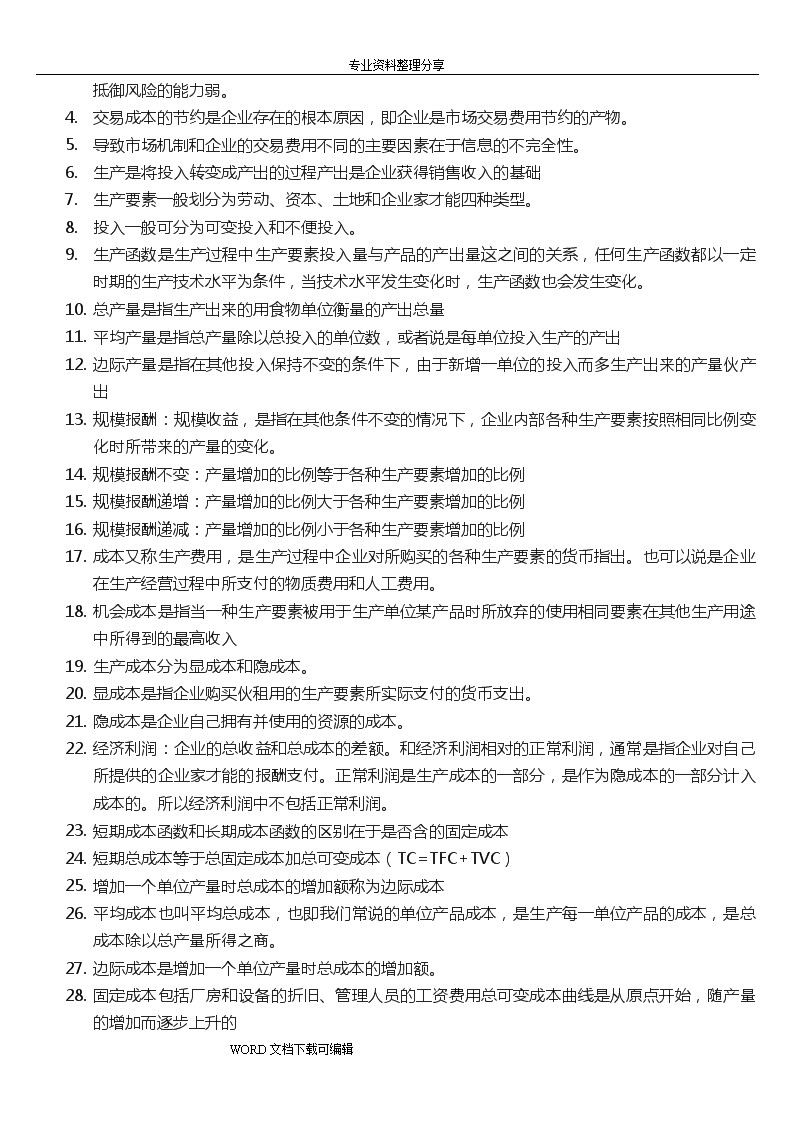 专业资料整理分享

抵御风险的能力弱。

4. 交易成本的节约是企业存在的根本原因，即企业是市场交易费用节约的产物。

5. 导致市场机制和企业的交易费用不同的主要因素在于信息的不完全性。

6. 生产是将投入转变成产出的过程产出是企业获得销售收入的基础

7. 生产要素一般划分为劳动、资本、土地和企业家才能四种类型。

8. 投入一般可分为可变投入和不便投入。

9. 生产函数是生产过程中生产要素投入量与产品的产出量这之间的关系，任何生产函数都以一定时期的生产技术水平为条件，当技术水平发生变化时，生产函数也会发生变化。

10. 总产量是指生产出来的用食物单位衡量的产出总量

11. 平均产量是指总产量除以总投入的单位数，或者说是每单位投入生产的产出

12. 边际产量是指在其他投入保持不变的条件下，由于新增一单位的投入而多生产出来的产量伙产出

13. 规模报酬：规模收益，是指在其他条件不变的情况下，企业内部各种生产要素按照相同比例变化时所带来的产量的变化。

14. 规模报酬不变：产量增加的比例等于各种生产要素增加的比例

15. 规模报酬递增：产量增加的比例大于各种生产要素增加的比例

16. 规模报酬递减：产量增加的比例小于各种生产要素增加的比例

17. 成本又称生产费用，是生产过程中企业对所购买的各种生产要素的货币指出。也可以说是企业在生产经营过程中所支付的物质费用和人工费用。

18. 机会成本是指当一种生产要素被用于生产单位某产品时所放弃的使用相同要素在其他生产用途中所得到的最高收入

19. 生产成本分为显成本和隐成本。

20. 显成本是指企业购买伙租用的生产要素所实际支付的货币支出。

21. 隐成本是企业自己拥有并使用的资源的成本。

22. 经济利润：企业的总收益和总成本的差额。和经济利润相对的正常利润，通常是指企业对自己所提供的企业家才能的报酬支付。正常利润是生产成本的一部分，是作为隐成本的一部分计入成本的。所以经济利润中不包括正常利润。

23. 短期成本函数和长期成本函数的区别在于是否含的固定成本

24. 短期总成本等于总固定成本加总可变成本（TC=TFC+TVC）

25. 增加一个单位产量时总成本的增加额称为边际成本

26. 平均成本也叫平均总成本，也即我们常说的单位产品成本，是生产每一单位产品的成本，是总成本除以总产量所得之商。

27. 边际成本是增加一个单位产量时总成本的增加额。

28. 固定成本包括厂房和设备的折旧、管理人员的工资费用总可变成本曲线是从原点开始，随产量的增加而逐步上升的

WORD 文档下载可编辑